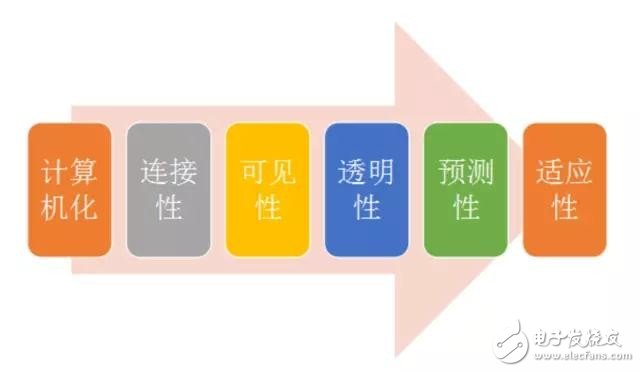 计算机化

连接性

可见性

透明性

预测性

适应性

电子发烧友
www.elecfans.com